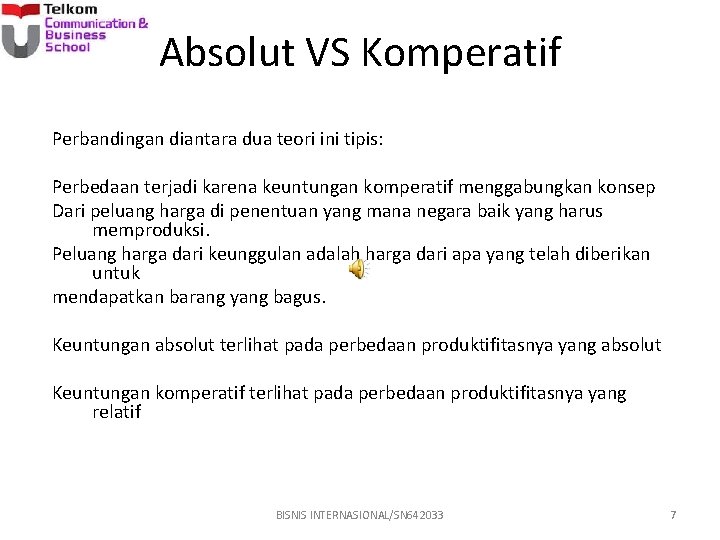 Telkom
Communication & Business School

Absolut VS Komperatif

Perbandingan diantara dua teori ini tipis:

Perbedaan terjadi karena keuntungan komperatif menggabungkan konsep
Dari peluang harga di penentuan yang mana negara baik yang harus memproduksi.
Peluang harga dari keunggulan adalah harga dari apa yang telah diberikan untuk
mendapatkan barang yang bagus.

Keuntungan absolut terlihat pada perbedaan produktifitasnya yang absolut

Keuntungan komperatif terlihat pada perbedaan produktifitasnya yang relatif

BISNIS INTERNASIONAL/SN642033

7